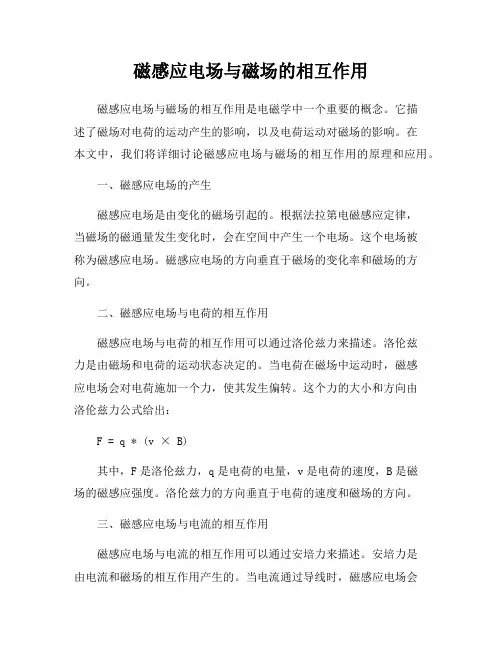 磁感应电场与磁场的相互作用

磁感应电场与磁场的相互作用是电磁学中一个重要的概念。它描述了磁场对电荷的运动产生的影响，以及电荷运动对磁场的影响。在本文中，我们将详细讨论磁感应电场与磁场的相互作用的原理和应用。

一、磁感应电场的产生

磁感应电场是由变化的磁场引起的。根据法拉第电磁感应定律，当磁场的磁通量发生变化时，会在空间中产生一个电场。这个电场被称为磁感应电场。磁感应电场的方向垂直于磁场的变化率和磁场的方向。

二、磁感应电场与电荷的相互作用

磁感应电场与电荷的相互作用可以通过洛伦兹力来描述。洛伦兹力是由磁场和电荷的运动状态决定的。当电荷在磁场中运动时，磁感应电场会对电荷施加一个力，使其发生偏转。这个力的大小和方向由洛伦兹力公式给出：

$F = q * (v \times B)$

其中，F 是洛伦兹力，q 是电荷的电量，v 是电荷的速度，B 是磁场的磁感应强度。洛伦兹力的方向垂直于电荷的速度和磁场的方向。

三、磁感应电场与电流的相互作用

磁感应电场与电流的相互作用可以通过安培力来描述。安培力是由电流和磁场的相互作用产生的。当电流通过导线时，磁感应电场会